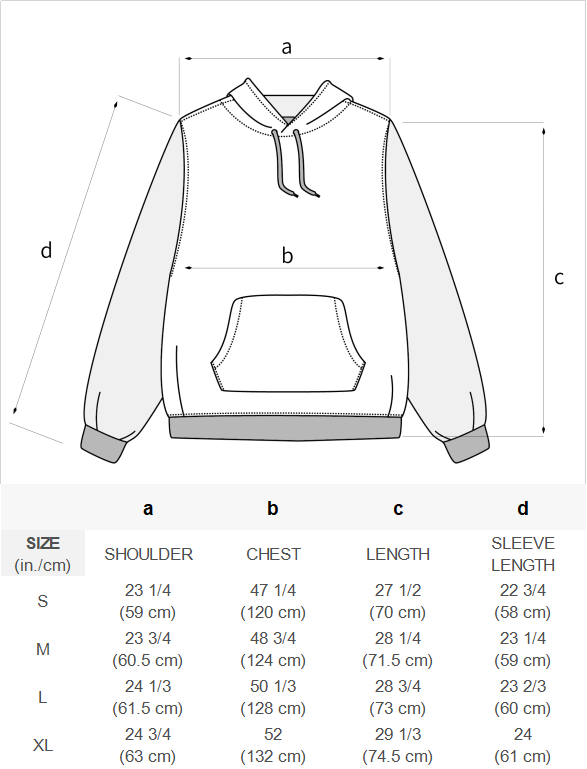 a

d

b

c

| | a | b | c | d |
|---|---|---|---|---|
| SIZE (in./cm) | SHOULDER | CHEST | LENGTH | SLEEVE LENGTH |
| S | 23 1/4 (59 cm) | 47 1/4 (120 cm) | 27 1/2 (70 cm) | 22 3/4 (58 cm) |
| M | 23 3/4 (60.5 cm) | 48 3/4 (124 cm) | 28 1/4 (71.5 cm) | 23 1/4 (59 cm) |
| L | 24 1/3 (61.5 cm) | 50 1/3 (128 cm) | 28 3/4 (73 cm) | 23 2/3 (60 cm) |
| XL | 24 3/4 (63 cm) | 52 (132 cm) | 29 1/3 (74.5 cm) | 24 (61 cm) |